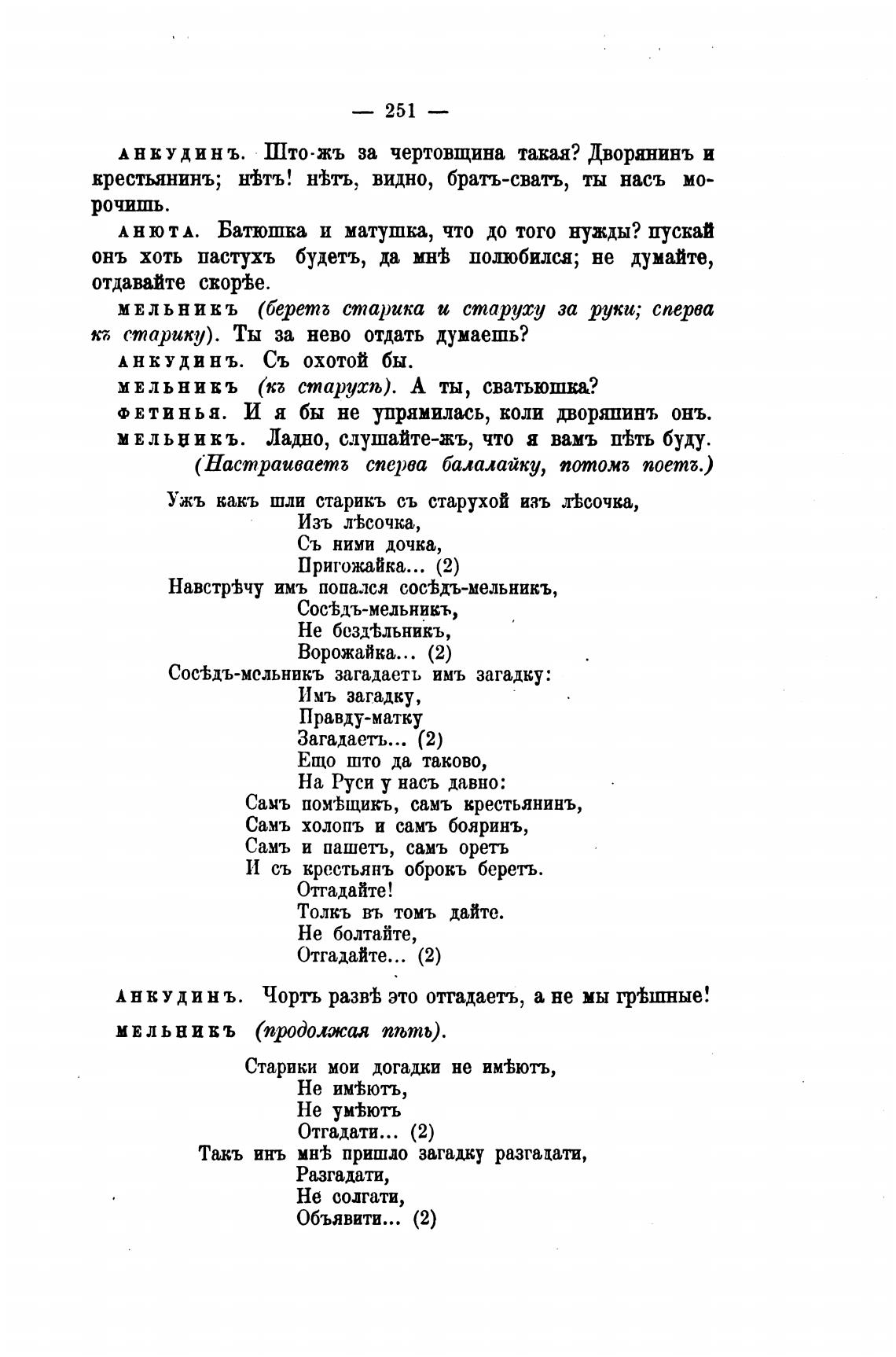 — 251 —

АНКУДИНЪ. Што-жъ за чертовщина такая? Дворянинъ и крестьянинъ; нѣтъ! нѣтъ, видно, братъ-сватъ, ты насъ морочишь.

АНЮТА. Батюшка и матушка, что до того нужды? пускай онъ хоть пастухъ будетъ, да мнѣ полюбился; не думайте, отдавайте скорѣе.

МЕЛЬНИКЪ (беретъ старика и старуху за руки; сперва къ старику). Ты за нево отдать думаешь?

АНКУДИНЪ. Съ охотой бы.

МЕЛЬНИКЪ (къ старухѣ). А ты, сватьюшка?

ФЕТИНЬЯ. И я бы не упрямилась, коли дворянинъ онъ.

МЕЛЬНИКЪ. Ладно, слушайте-жъ, что я вамъ пѣть буду. (Настраиваетъ сперва балалайку, потомъ поетъ.)

Ужъ какъ шли старикъ съ старухой изъ лѣсочка,
Изъ лѣсочка,
Съ ними дочка,
Пригожайка... (2)
Навстрѣчу имъ попался сосѣдъ-мельникъ,
Сосѣдъ-мельникъ,
Не бездѣльникъ,
Ворожайка... (2)
Сосѣдъ-мельникъ загадаетъ имъ загадку:
Имъ загадку,
Правду-матку
Загадаетъ... (2)
Ещо што да таково,
На Руси у насъ давно:
Самъ помѣщикъ, самъ крестьянинъ,
Самъ холопъ и самъ бояринъ,
Самъ и пашетъ, самъ оретъ
И съ крестьянъ оброкъ беретъ.
Отгадайте!
Толкъ въ томъ дайте.
Не болтайте,
Отгадайте... (2)

АНКУДИНЪ. Чортъ развѣ это отгадаетъ, а не мы грѣшные!

МЕЛЬНИКЪ (продолжая пѣть).

Старики мои догадки не имѣютъ,
Не имѣютъ,
Не умѣютъ
Отгадати... (2)
Такъ инъ мнѣ пришло загадку разгадати,
Разгадати,
Не солгати,
Объявити... (2)